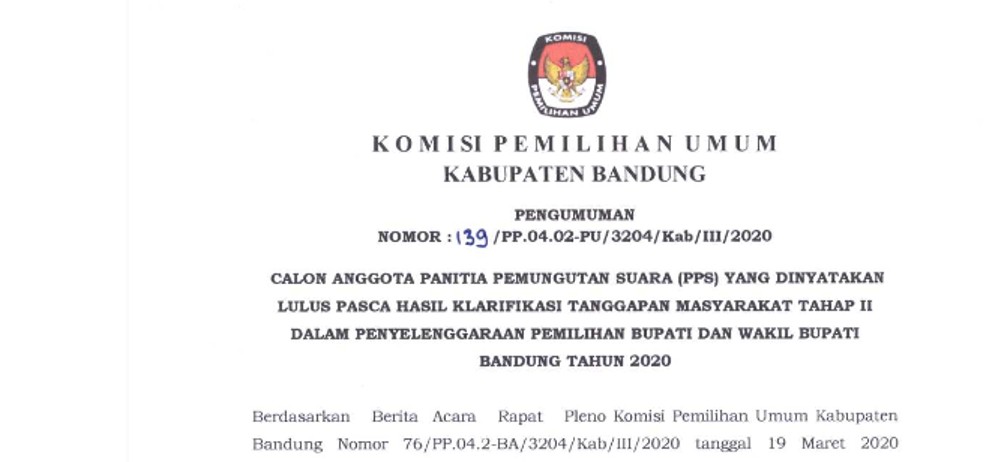 KOMISI
PEMILIHAN UMUM

KOMISI PEMILIHAN UMUM
KABUPATEN BANDUNG

PENGUMUMAN
NOMOR : 139 /PP.04.02-PU/3204/Kab/III/2020

CALON ANGGOTA PANITIA PEMUNGUTAN SUARA (PPS) YANG DINYATAKAN LULUS PASCA HASIL KLARIFIKASI TANGGAPAN MASYARAKAT TAHAP II DALAM PENYELENGGARAAN PEMILIHAN BUPATI DAN WAKIL BUPATI BANDUNG TAHUN 2020

Berdasarkan Berita Acara Rapat Pleno Komisi Pemilihan Umum Kabupaten Bandung Nomor 76/PP.04.2-BA/3204/Kab/III/2020 tanggal 19 Maret 2020